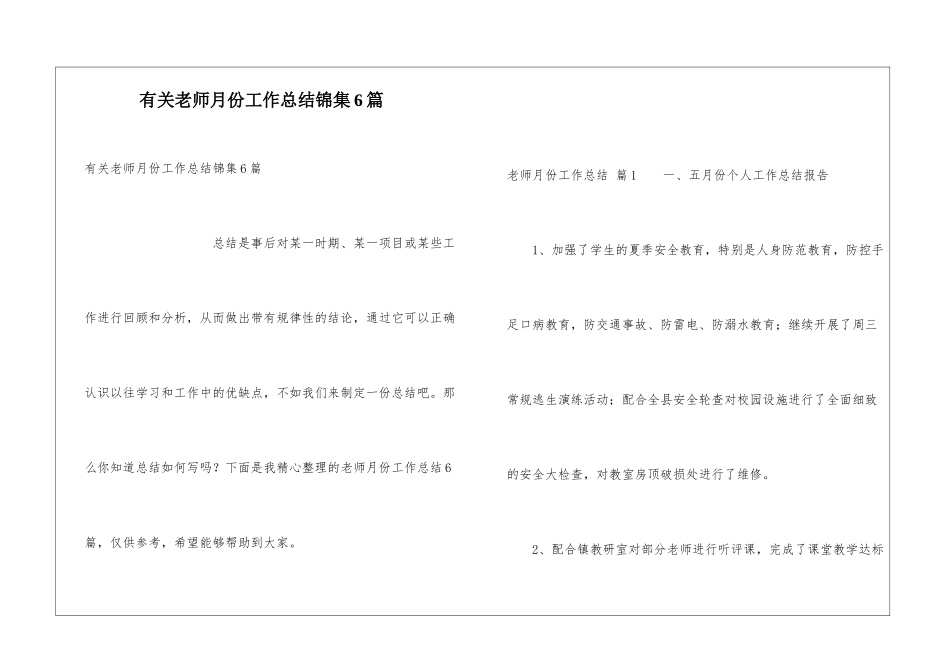 有关老师月份工作总结锦集6篇

有关老师月份工作总结锦集6篇

总结是事后对某一时期、某一项目或某些工作进行回顾和分析，从而做出带有规律性的结论，通过它可以正确认识以往学习和工作中的优缺点，不如我们来制定一份总结吧。那么你知道总结如何写吗？下面是我精心整理的老师月份工作总结6篇，仅供参考，希望能够帮助到大家。

老师月份工作总结 篇1 一、五月份个人工作总结报告

1、加强了学生的夏季安全教育，特别是人身防范教育，防控手足口病教育，防交通事故、防雷电、防溺水教育；继续开展了周三常规逃生演练活动；配合全县安全轮查对校园设施进行了全面细致的安全大检查，对教室房顶破损处进行了维修。

2、配合镇教研室对部分老师进行听评课，完成了课堂教学达标